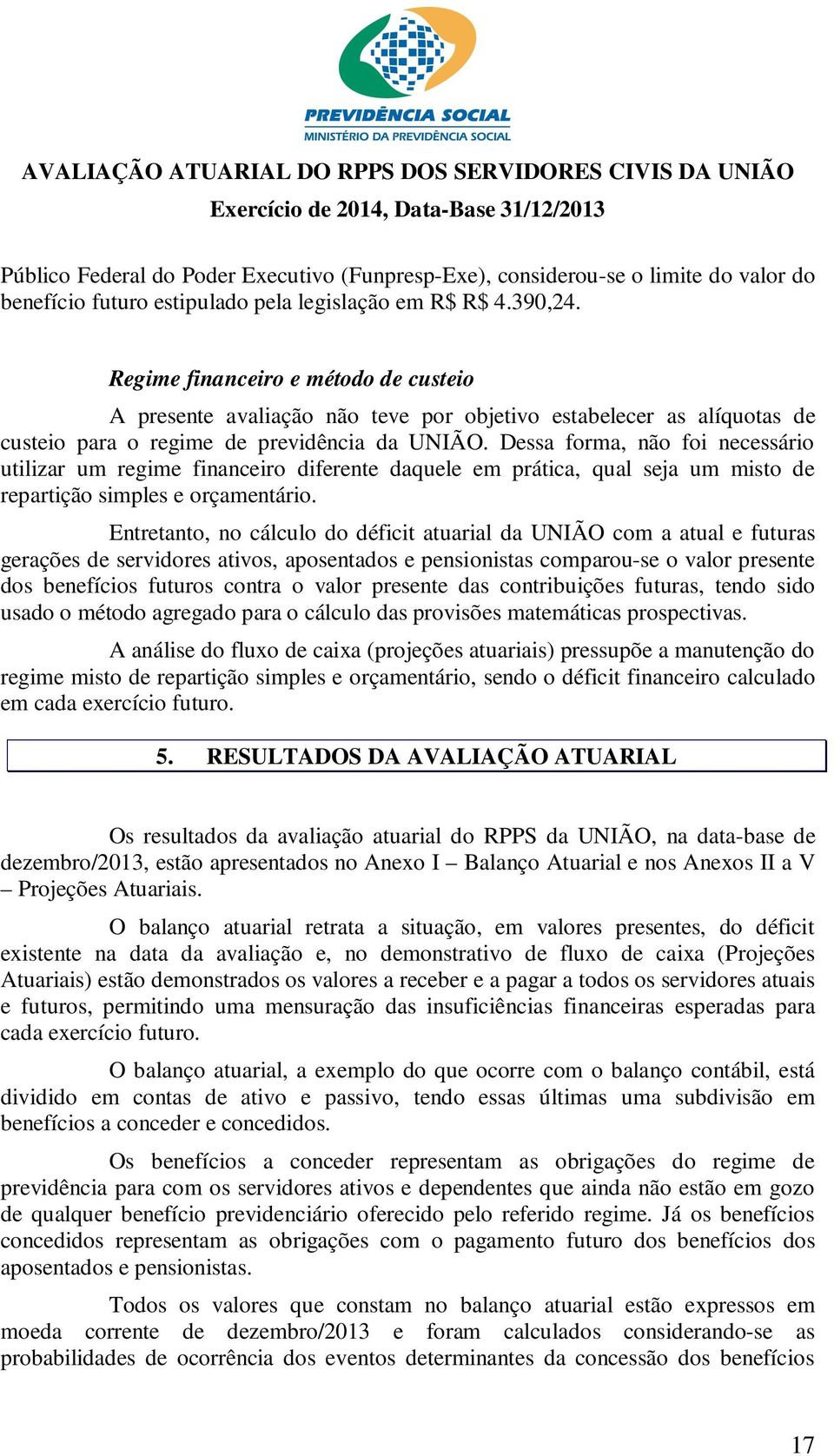 PREVIDÊNCIA SOCIAL
MINISTÉRIO DA PREVIDÊNCIA SOCIAL

AVALIAÇÃO ATUARIAL DO RPPS DOS SERVIDORES CIVIS DA UNIÃO
Exercício de 2014, Data-Base 31/12/2013

Público Federal do Poder Executivo (Funpresp-Exe), considerou-se o limite do valor do benefício futuro estipulado pela legislação em R$ R$ 4.390,24.

Regime financeiro e método de custeio

A presente avaliação não teve por objetivo estabelecer as alíquotas de custeio para o regime de previdência da UNIÃO. Dessa forma, não foi necessário utilizar um regime financeiro diferente daquele em prática, qual seja um misto de repartição simples e orçamentário.

Entretanto, no cálculo do déficit atuarial da UNIÃO com a atual e futuras gerações de servidores ativos, aposentados e pensionistas comparou-se o valor presente dos benefícios futuros contra o valor presente das contribuições futuras, tendo sido usado o método agregado para o cálculo das provisões matemáticas prospectivas.

A análise do fluxo de caixa (projeções atuariais) pressupõe a manutenção do regime misto de repartição simples e orçamentário, sendo o déficit financeiro calculado em cada exercício futuro.

5. RESULTADOS DA AVALIAÇÃO ATUARIAL

Os resultados da avaliação atuarial do RPPS da UNIÃO, na data-base de dezembro/2013, estão apresentados no Anexo I – Balanço Atuarial e nos Anexos II a V – Projeções Atuariais.

O balanço atuarial retrata a situação, em valores presentes, do déficit existente na data da avaliação e, no demonstrativo de fluxo de caixa (Projeções Atuariais) estão demonstrados os valores a receber e a pagar a todos os servidores atuais e futuros, permitindo uma mensuração das insuficiências financeiras esperadas para cada exercício futuro.

O balanço atuarial, a exemplo do que ocorre com o balanço contábil, está dividido em contas de ativo e passivo, tendo essas últimas uma subdivisão em benefícios a conceder e concedidos.

Os benefícios a conceder representam as obrigações do regime de previdência para com os servidores ativos e dependentes que ainda não estão em gozo de qualquer benefício previdenciário oferecido pelo referido regime. Já os benefícios concedidos representam as obrigações com o pagamento futuro dos benefícios dos aposentados e pensionistas.

Todos os valores que constam no balanço atuarial estão expressos em moeda corrente de dezembro/2013 e foram calculados considerando-se as probabilidades de ocorrência dos eventos determinantes da concessão dos benefícios

17